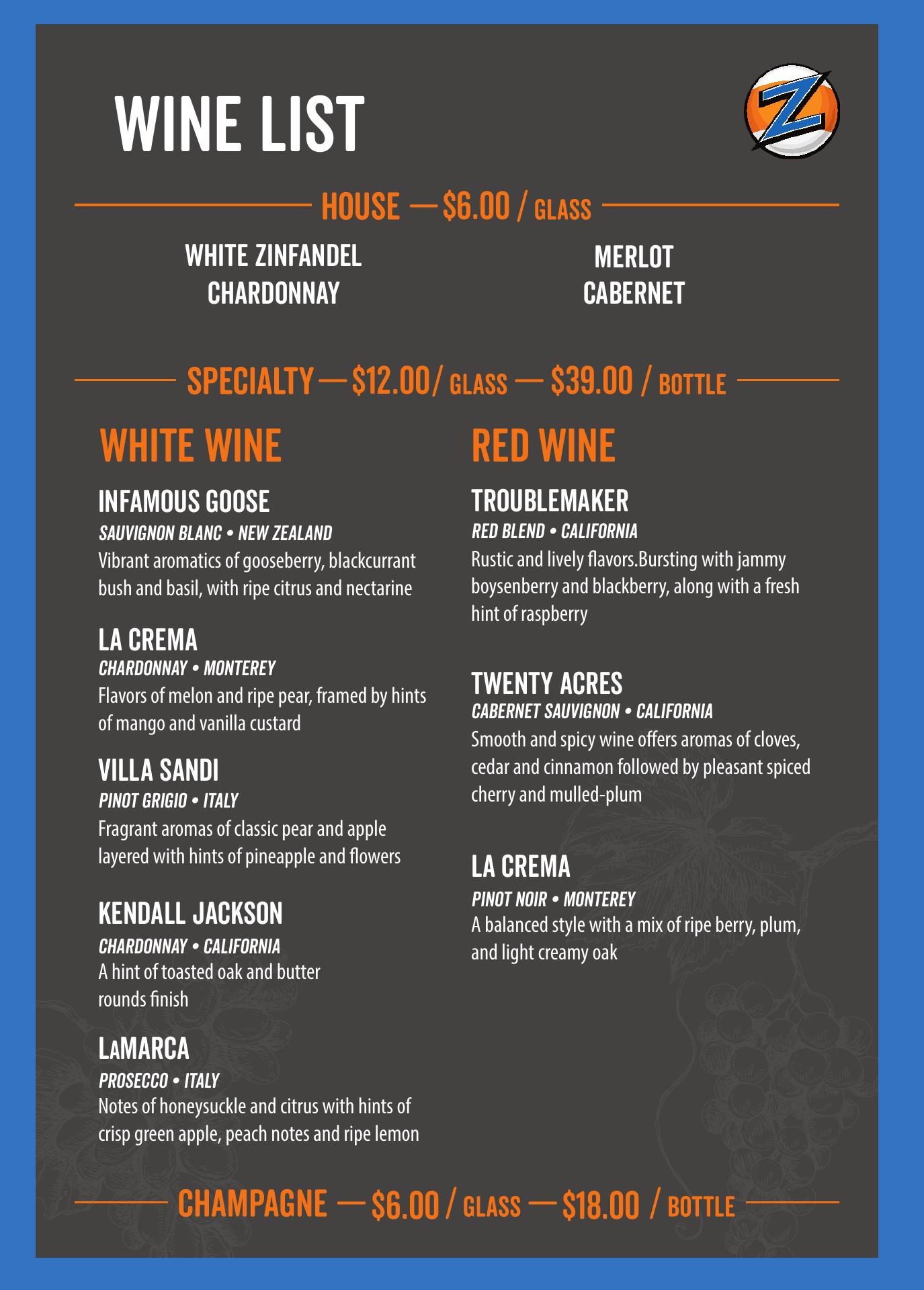 WINE LIST

Z

HOUSE — $6.00 / GLASS

WHITE ZINFANDEL
CHARDONNAY

MERLOT
CABERNET

SPECIALTY — $12.00/ GLASS — $39.00 / BOTTLE

WHITE WINE

INFAMOUS GOOSE
SAUVIGNON BLANC • NEW ZEALAND
Vibrant aromatics of gooseberry, blackcurrant bush and basil, with ripe citrus and nectarine

LA CREMA
CHARDONNAY • MONTEREY
Flavors of melon and ripe pear, framed by hints of mango and vanilla custard

VILLA SANDI
PINOT GRIGIO • ITALY
Fragrant aromas of classic pear and apple layered with hints of pineapple and flowers

KENDALL JACKSON
CHARDONNAY • CALIFORNIA
A hint of toasted oak and butter rounds finish

LaMARCA
PROSECCO • ITALY
Notes of honeysuckle and citrus with hints of crisp green apple, peach notes and ripe lemon

RED WINE

TROUBLEMAKER
RED BLEND • CALIFORNIA
Rustic and lively flavors.Bursting with jammy boysenberry and blackberry, along with a fresh hint of raspberry

TWENTY ACRES
CABERNET SAUVIGNON • CALIFORNIA
Smooth and spicy wine offers aromas of cloves, cedar and cinnamon followed by pleasant spiced cherry and mulled-plum

LA CREMA
PINOT NOIR • MONTEREY
A balanced style with a mix of ripe berry, plum, and light creamy oak

CHAMPAGNE — $6.00 / GLASS — $18.00 / BOTTLE